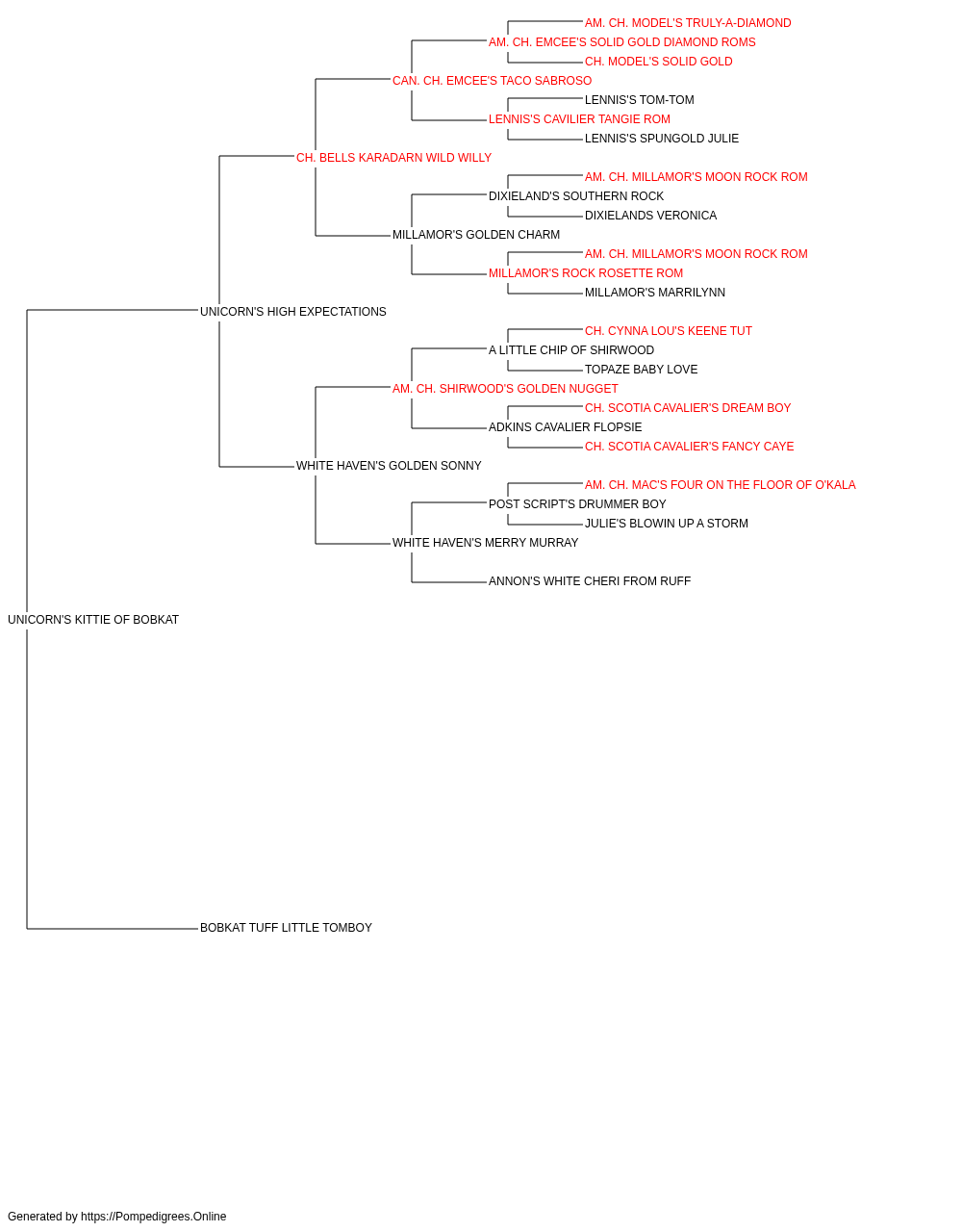 AM. CH. MODEL'S TRULY-A-DIAMOND
AM. CH. EMCEE'S SOLID GOLD DIAMOND ROMS
CH. MODEL'S SOLID GOLD
CAN. CH. EMCEE'S TACO SABROSO
LENNIS'S TOM-TOM
LENNIS'S CAVILIER TANGIE ROM
LENNIS'S SPUNGOLD JULIE
CH. BELLS KARADARN WILD WILLY
AM. CH. MILLAMOR'S MOON ROCK ROM
DIXIELAND'S SOUTHERN ROCK
DIXIELANDS VERONICA
MILLAMOR'S GOLDEN CHARM
AM. CH. MILLAMOR'S MOON ROCK ROM
MILLAMOR'S ROCK ROSETTE ROM
MILLAMOR'S MARRILYNN
UNICORN'S HIGH EXPECTATIONS
CH. CYNNA LOU'S KEENE TUT
A LITTLE CHIP OF SHIRWOOD
TOPAZE BABY LOVE
AM. CH. SHIRWOOD'S GOLDEN NUGGET
CH. SCOTIA CAVALIER'S DREAM BOY
ADKINS CAVALIER FLOPSIE
CH. SCOTIA CAVALIER'S FANCY CAYE
WHITE HAVEN'S GOLDEN SONNY
AM. CH. MAC'S FOUR ON THE FLOOR OF O'KALA
POST SCRIPT'S DRUMMER BOY
JULIE'S BLOWIN UP A STORM
WHITE HAVEN'S MERRY MURRAY
ANNON'S WHITE CHERI FROM RUFF
UNICORN'S KITTIE OF BOBKAT
BOBKAT TUFF LITTLE TOMBOY

Generated by https://Pompedigrees.Online